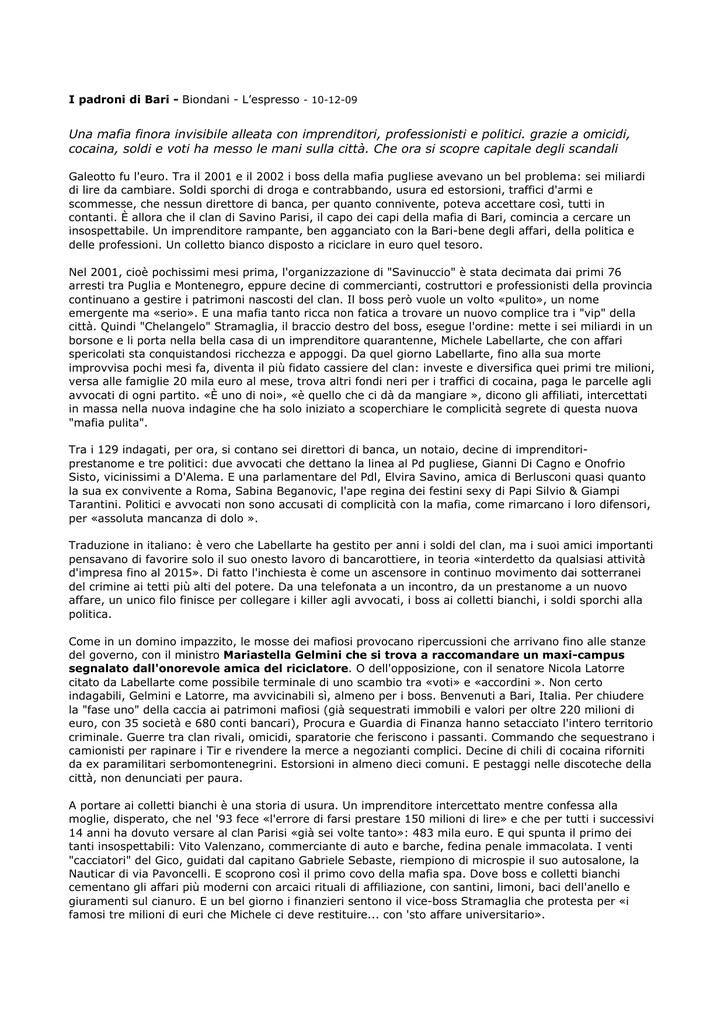 **I padroni di Bari -** Biondani - L'espresso - 10-12-09

*Una mafia finora invisibile alleata con imprenditori, professionisti e politici. grazie a omicidi, cocaina, soldi e voti ha messo le mani sulla città. Che ora si scopre capitale degli scandali*

Galeotto fu l'euro. Tra il 2001 e il 2002 i boss della mafia pugliese avevano un bel problema: sei miliardi di lire da cambiare. Soldi sporchi di droga e contrabbando, usura ed estorsioni, traffici d'armi e scommesse, che nessun direttore di banca, per quanto connivente, poteva accettare così, tutti in contanti. È allora che il clan di Savino Parisi, il capo dei capi della mafia di Bari, comincia a cercare un insospettabile. Un imprenditore rampante, ben agganciato con la Bari-bene degli affari, della politica e delle professioni. Un colletto bianco disposto a riciclare in euro quel tesoro.

Nel 2001, cioè pochissimi mesi prima, l'organizzazione di "Savinuccio" è stata decimata dai primi 76 arresti tra Puglia e Montenegro, eppure decine di commercianti, costruttori e professionisti della provincia continuano a gestire i patrimoni nascosti del clan. Il boss però vuole un volto «pulito», un nome emergente ma «serio». E una mafia tanto ricca non fatica a trovare un nuovo complice tra i "vip" della città. Quindi "Chelangelo" Stramaglia, il braccio destro del boss, esegue l'ordine: mette i sei miliardi in un borsone e li porta nella bella casa di un imprenditore quarantenne, Michele Labellarte, che con affari spericolati sta conquistandosi ricchezza e appoggi. Da quel giorno Labellarte, fino alla sua morte improvvisa pochi mesi fa, diventa il più fidato cassiere del clan: investe e diversifica quei primi tre milioni, versa alle famiglie 20 mila euro al mese, trova altri fondi neri per i traffici di cocaina, paga le parcelle agli avvocati di ogni partito. «È uno di noi», «è quello che ci dà da mangiare », dicono gli affiliati, intercettati in massa nella nuova indagine che ha solo iniziato a scoperchiare le complicità segrete di questa nuova "mafia pulita".

Tra i 129 indagati, per ora, si contano sei direttori di banca, un notaio, decine di imprenditori-prestanome e tre politici: due avvocati che dettano la linea al Pd pugliese, Gianni Di Cagno e Onofrio Sisto, vicinissimi a D'Alema. E una parlamentare del Pdl, Elvira Savino, amica di Berlusconi quasi quanto la sua ex convivente a Roma, Sabina Beganovic, l'ape regina dei festini sexy di Papi Silvio & Giampi Tarantini. Politici e avvocati non sono accusati di complicità con la mafia, come rimarcano i loro difensori, per «assoluta mancanza di dolo ».

Traduzione in italiano: è vero che Labellarte ha gestito per anni i soldi del clan, ma i suoi amici importanti pensavano di favorire solo il suo onesto lavoro di bancarottiere, in teoria «interdetto da qualsiasi attività d'impresa fino al 2015». Di fatto l'inchiesta è come un ascensore in continuo movimento dai sotterranei del crimine ai tetti più alti del potere. Da una telefonata a un incontro, da un prestanome a un nuovo affare, un unico filo finisce per collegare i killer agli avvocati, i boss ai colletti bianchi, i soldi sporchi alla politica.

Come in un domino impazzito, le mosse dei mafiosi provocano ripercussioni che arrivano fino alle stanze del governo, con il ministro **Mariastella Gelmini che si trova a raccomandare un maxi-campus segnalato dall'onorevole amica del riciclatore**. O dell'opposizione, con il senatore Nicola Latorre citato da Labellarte come possibile terminale di uno scambio tra «voti» e «accordini ». Non certo indagabili, Gelmini e Latorre, ma avvicinabili sì, almeno per i boss. Benvenuti a Bari, Italia. Per chiudere la "fase uno" della caccia ai patrimoni mafiosi (già sequestrati immobili e valori per oltre 220 milioni di euro, con 35 società e 680 conti bancari), Procura e Guardia di Finanza hanno setacciato l'intero territorio criminale. Guerre tra clan rivali, omicidi, sparatorie che feriscono i passanti. Commando che sequestrano i camionisti per rapinare i Tir e rivendere la merce a negozianti complici. Decine di chili di cocaina riforniti da ex paramilitari serbomontenegrini. Estorsioni in almeno dieci comuni. E pestaggi nelle discoteche della città, non denunciati per paura.

A portare ai colletti bianchi è una storia di usura. Un imprenditore intercettato mentre confessa alla moglie, disperato, che nel '93 fece «l'errore di farsi prestare 150 milioni di lire» e che per tutti i successivi 14 anni ha dovuto versare al clan Parisi «già sei volte tanto»: 483 mila euro. E qui spunta il primo dei tanti insospettabili: Vito Valenzano, commerciante di auto e barche, fedina penale immacolata. I venti "cacciatori" del Gico, guidati dal capitano Gabriele Sebaste, riempiono di microspie il suo autosalone, la Nauticar di via Pavoncelli. E scoprono così il primo covo della mafia spa. Dove boss e colletti bianchi cementano gli affari più moderni con arcaici rituali di affiliazione, con santini, limoni, baci dell'anello e giuramenti sul cianuro. E un bel giorno i finanzieri sentono il vice-boss Stramaglia che protesta per «i famosi tre milioni di euri che Michele ci deve restituire... con 'sto affare universitario».